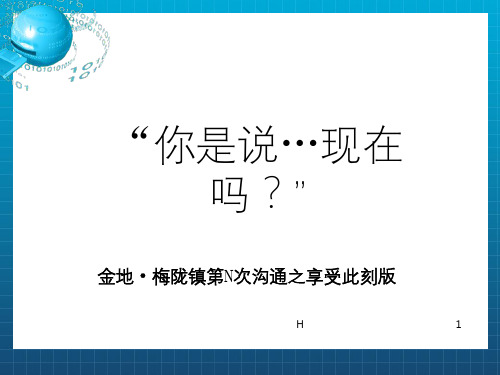 “你是说…现在吗？”

金地·梅陇镇第N次沟通之享受此刻版

H

1